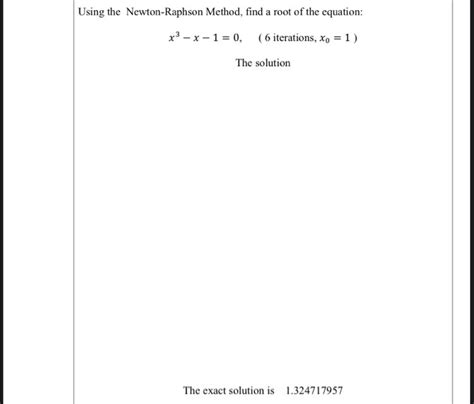 Using the Newton-Raphson Method, find a root of the equation:

$x^3 - x - 1 = 0$, ( 6 iterations, $x_0 = 1$ )

The solution

The exact solution is 1.324717957